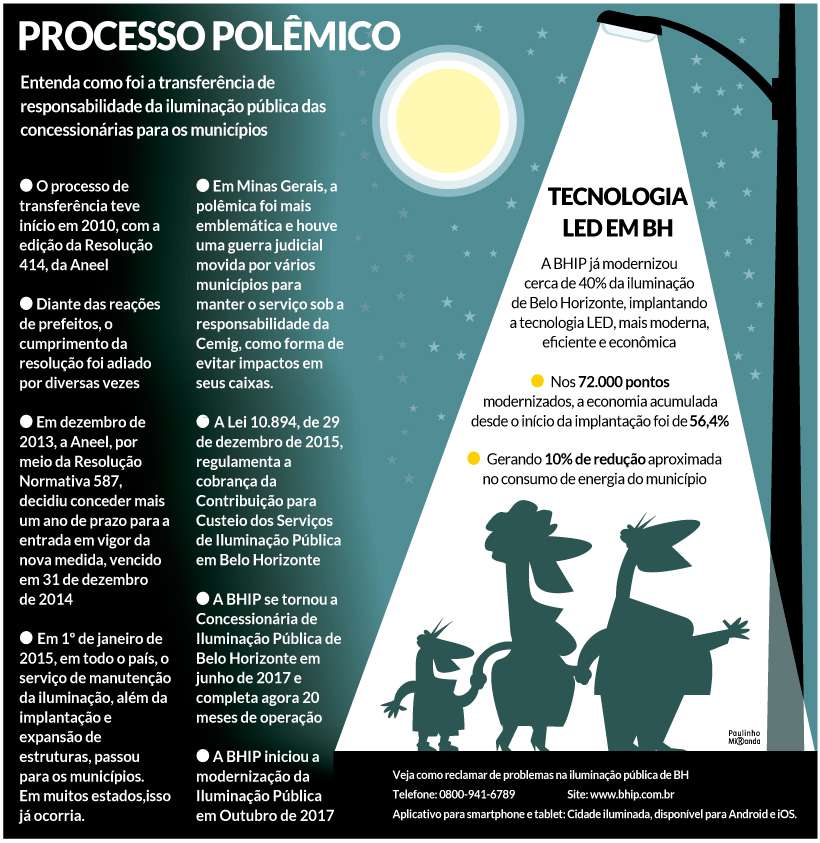 PROCESSO POLÊMICO

Entenda como foi a transferência de responsabilidade da iluminação pública das concessionárias para os municípios

● O processo de transferência teve início em 2010, com a edição da Resolução 414, da Aneel

● Diante das reações de prefeitos, o cumprimento da resolução foi adiado por diversas vezes

● Em dezembro de 2013, a Aneel, por meio da Resolução Normativa 587, decidiu conceder mais um ano de prazo para a entrada em vigor da nova medida, vencido em 31 de dezembro de 2014

● Em 1º de janeiro de 2015, em todo o país, o serviço de manutenção da iluminação, além da implantação e expansão de estruturas, passou para os municípios. Em muitos estados,isso já ocorria.

● Em Minas Gerais, a polêmica foi mais emblemática e houve uma guerra judicial movida por vários municípios para manter o serviço sob a responsabilidade da Cemig, como forma de evitar impactos em seus caixas.

● A Lei 10.894, de 29 de dezembro de 2015, regulamenta a cobrança da Contribuição para Custeio dos Serviços de Iluminação Pública em Belo Horizonte

● A BHIP se tornou a Concessionária de Iluminação Pública de Belo Horizonte em junho de 2017 e completa agora 20 meses de operação

● A BHIP iniciou a modernização da Iluminação Pública em Outubro de 2017

TECNOLOGIA LED EM BH

A BHIP já modernizou cerca de 40% da iluminação de Belo Horizonte, implantando a tecnologia LED, mais moderna, eficiente e econômica

● Nos 72.000 pontos modernizados, a economia acumulada desde o início da implantação foi de 56,4%

● Gerando 10% de redução aproximada no consumo de energia do município

Paulinho Miranda

Veja como reclamar de problemas na iluminação pública de BH
Telefone: 0800-941-6789 Site: www.bhip.com.br
Aplicativo para smartphone e tablet: Cidade iluminada, disponível para Android e iOS.